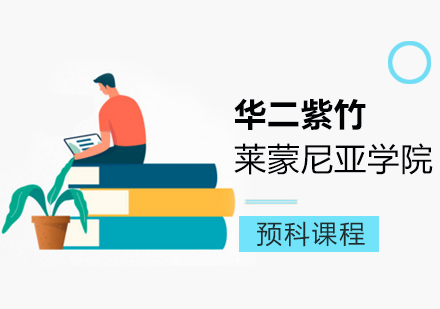 华二紫竹
莱蒙尼亚学院

预科课程